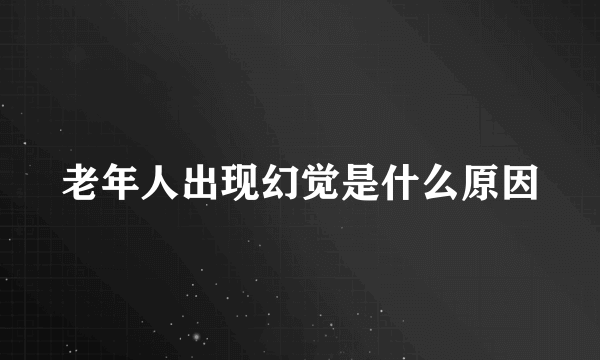 老年人出现幻觉是什么原因